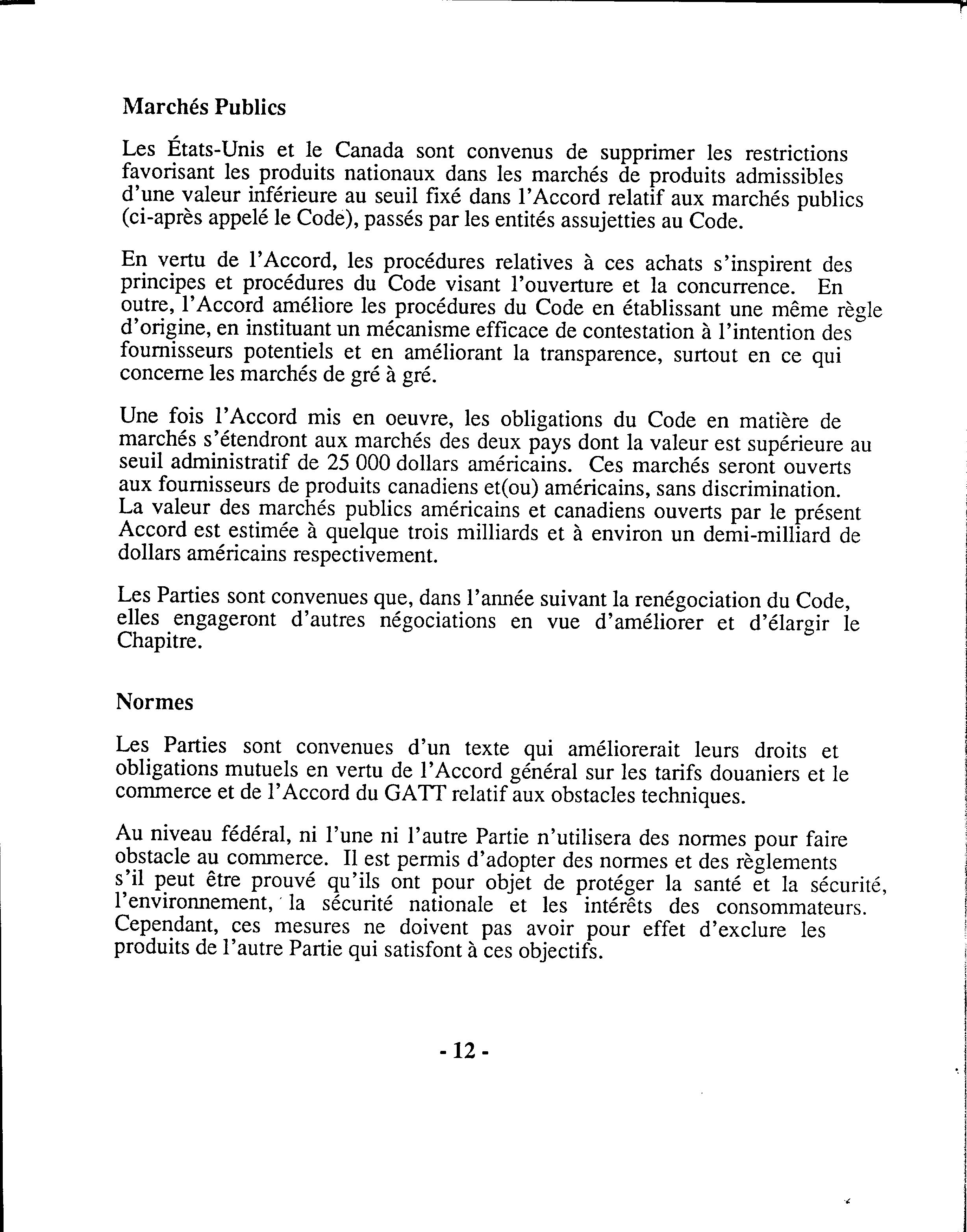 Marchés Publics

Les États-Unis et le Canada sont convenus de supprimer les restrictions favorisant les produits nationaux dans les marchés de produits admissibles d'une valeur inférieure au seuil fixé dans l'Accord relatif aux marchés publics (ci-après appelé le Code), passés par les entités assujetties au Code.

En vertu de l'Accord, les procédures relatives à ces achats s'inspirent des principes et procédures du Code visant l'ouverture et la concurrence. En outre, l'Accord améliore les procédures du Code en établissant une même règle d'origine, en instituant un mécanisme efficace de contestation à l'intention des fournisseurs potentiels et en améliorant la transparence, surtout en ce qui concerne les marchés de gré à gré.

Une fois l'Accord mis en oeuvre, les obligations du Code en matière de marchés s'étendront aux marchés des deux pays dont la valeur est supérieure au seuil administratif de 25 000 dollars américains. Ces marchés seront ouverts aux fournisseurs de produits canadiens et(ou) américains, sans discrimination. La valeur des marchés publics américains et canadiens ouverts par le présent Accord est estimée à quelque trois milliards et à environ un demi-milliard de dollars américains respectivement.

Les Parties sont convenues que, dans l'année suivant la renégociation du Code, elles engageront d'autres négociations en vue d'améliorer et d'élargir le Chapitre.

Normes

Les Parties sont convenues d'un texte qui améliorerait leurs droits et obligations mutuels en vertu de l'Accord général sur les tarifs douaniers et le commerce et de l'Accord du GATT relatif aux obstacles techniques.

Au niveau fédéral, ni l'une ni l'autre Partie n'utilisera des normes pour faire obstacle au commerce. Il est permis d'adopter des normes et des règlements s'il peut être prouvé qu'ils ont pour objet de protéger la santé et la sécurité, l'environnement, la sécurité nationale et les intérêts des consommateurs. Cependant, ces mesures ne doivent pas avoir pour effet d'exclure les produits de l'autre Partie qui satisfont à ces objectifs.

- 12 -